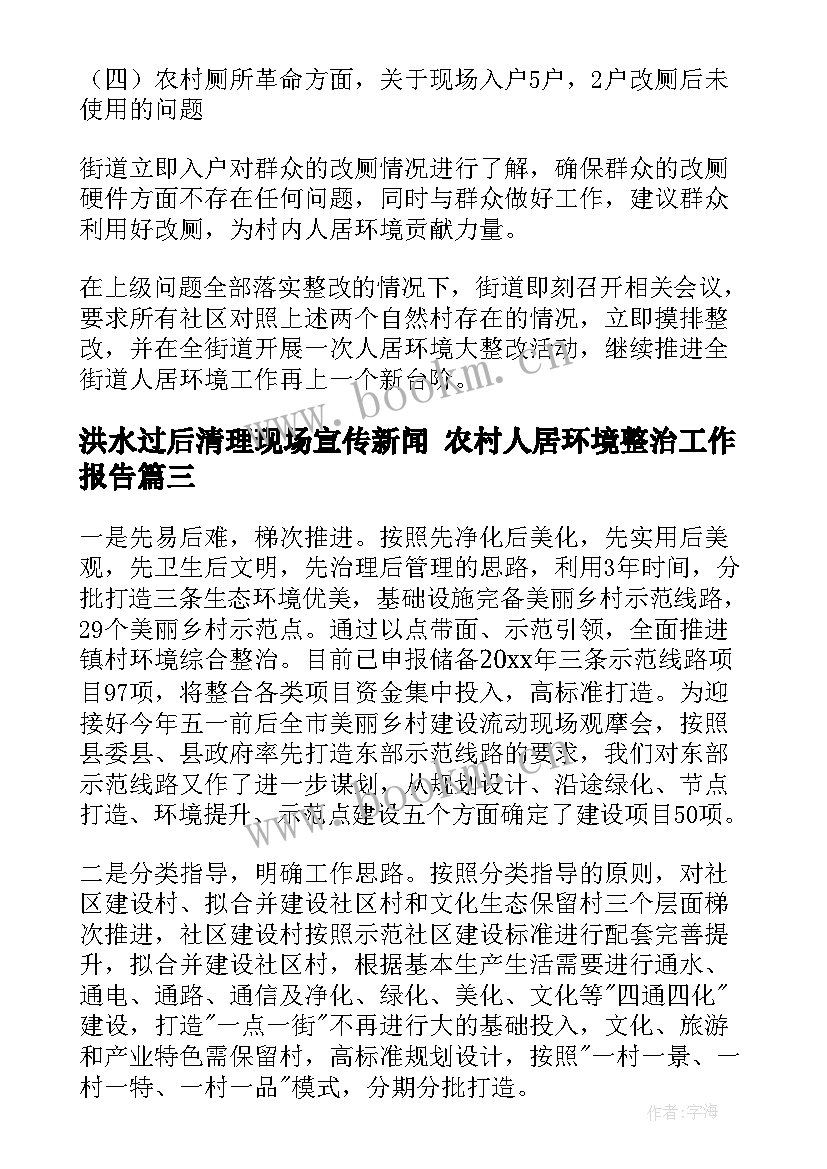 （四）农村厕所革命方面，关于现场入户5户，2户改厕后未使用的问题

街道立即入户对群众的改厕情况进行了解，确保群众的改厕硬件方面不存在任何问题，同时与群众做好工作，建议群众利用好改厕，为村内人居环境贡献力量。

在上级问题全部落实整改的情况下，街道即刻召开相关会议，要求所有社区对照上述两个自然村存在的情况，立即摸排整改，并在全街道开展一次人居环境大整改活动，继续推进全街道人居环境工作再上一个新台阶。

www.bookm.cn

洪水过后清理现场宣传新闻 农村人居环境整治工作报告篇三

一是先易后难，梯次推进。按照先净化后美化，先实用后美观，先卫生后文明，先治理后管理的思路，利用3年时间，分批打造三条生态环境优美，基础设施完备美丽乡村示范线路，29个美丽乡村示范点。通过以点带面、示范引领，全面推进镇村环境综合整治。目前已申报储备20xx年三条示范线路项目97项，将整合各类项目资金集中投入，高标准打造。为迎接好今年五一前后全市美丽乡村建设流动现场观摩会，按照县委县、县政府率先打造东部示范线路的要求，我们对东部示范线路又作了进一步谋划，从规划设计、沿途绿化、节点打造、环境提升、示范点建设五个方面确定了建设项目50项。

二是分类指导，明确工作思路。按照分类指导的原则，对社区建设村、拟合并建设社区村和文化生态保留村三个层面梯次推进，社区建设村按照示范社区建设标准进行配套完善提升，拟合并建设社区村，根据基本生产生活需要进行通水、通电、通路、通信及净化、绿化、美化、文化等"四通四化"建设，打造"一点一街"不再进行大的基础投入，文化、旅游和产业特色需保留村，高标准规划设计，按照"一村一景、一村一特、一村一品"模式，分期分批打造。

作者：宇海